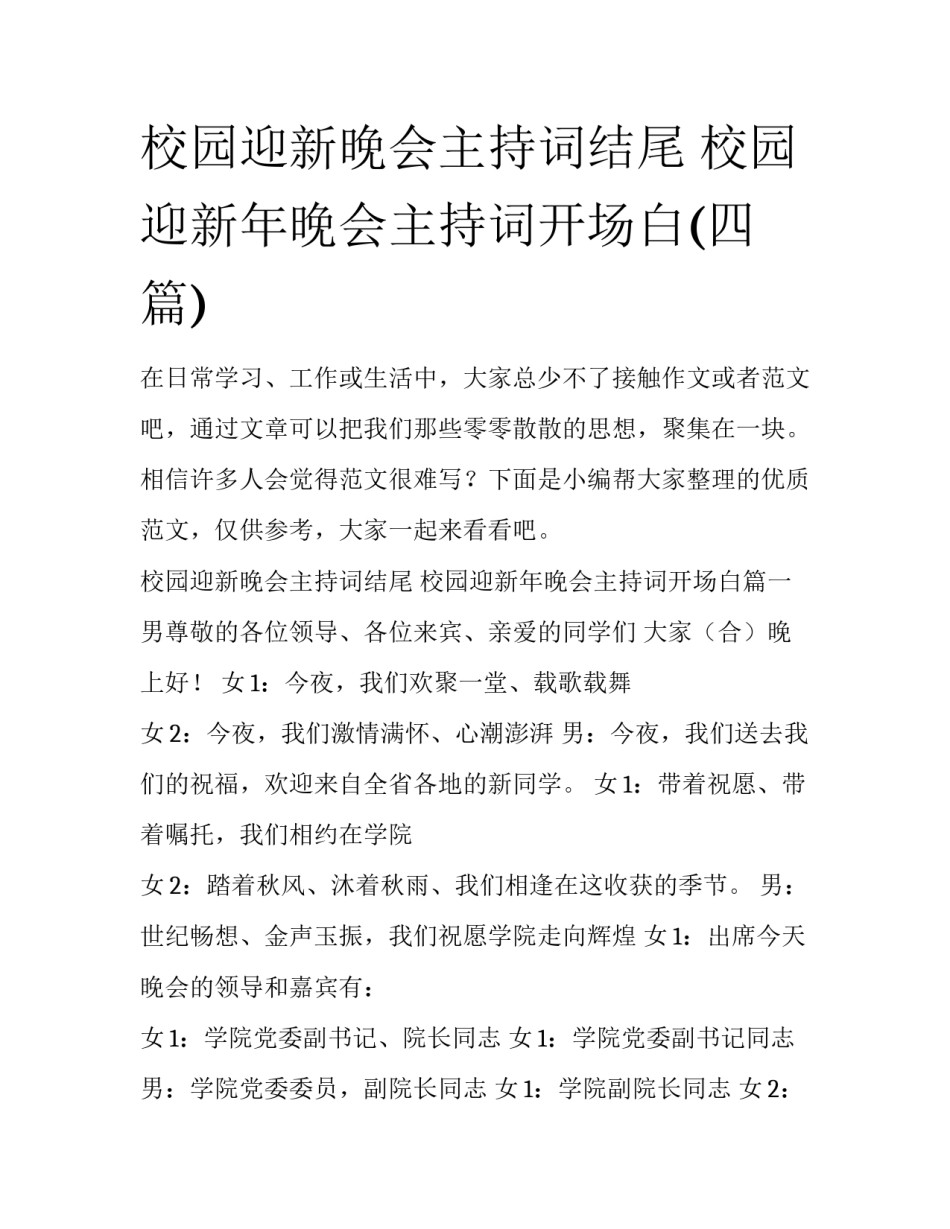 校园迎新晚会主持词结尾 校园迎新年晚会主持词开场白(四篇)

在日常学习、工作或生活中，大家总少不了接触作文或者范文吧，通过文章可以把我们那些零零散散的思想，聚集在一块。相信许多人会觉得范文很难写？下面是小编帮大家整理的优质范文，仅供参考，大家一起来看看吧。

校园迎新晚会主持词结尾 校园迎新年晚会主持词开场白篇一

男尊敬的各位领导、各位来宾、亲爱的同学们 大家（合）晚上好！ 女1：今夜，我们欢聚一堂、载歌载舞

女2：今夜，我们激情满怀、心潮澎湃 男：今夜，我们送去我们的祝福，欢迎来自全省各地的新同学。 女1：带着祝愿、带着嘱托，我们相约在学院

女2：踏着秋风、沐着秋雨、我们相逢在这收获的季节。 男：世纪畅想、金声玉振，我们祝愿学院走向辉煌 女1：出席今天晚会的领导和嘉宾有：

女1：学院党委副书记、院长同志 女1：学院党委副书记同志 男：学院党委委员，副院长同志 女1：学院副院长同志 女2：